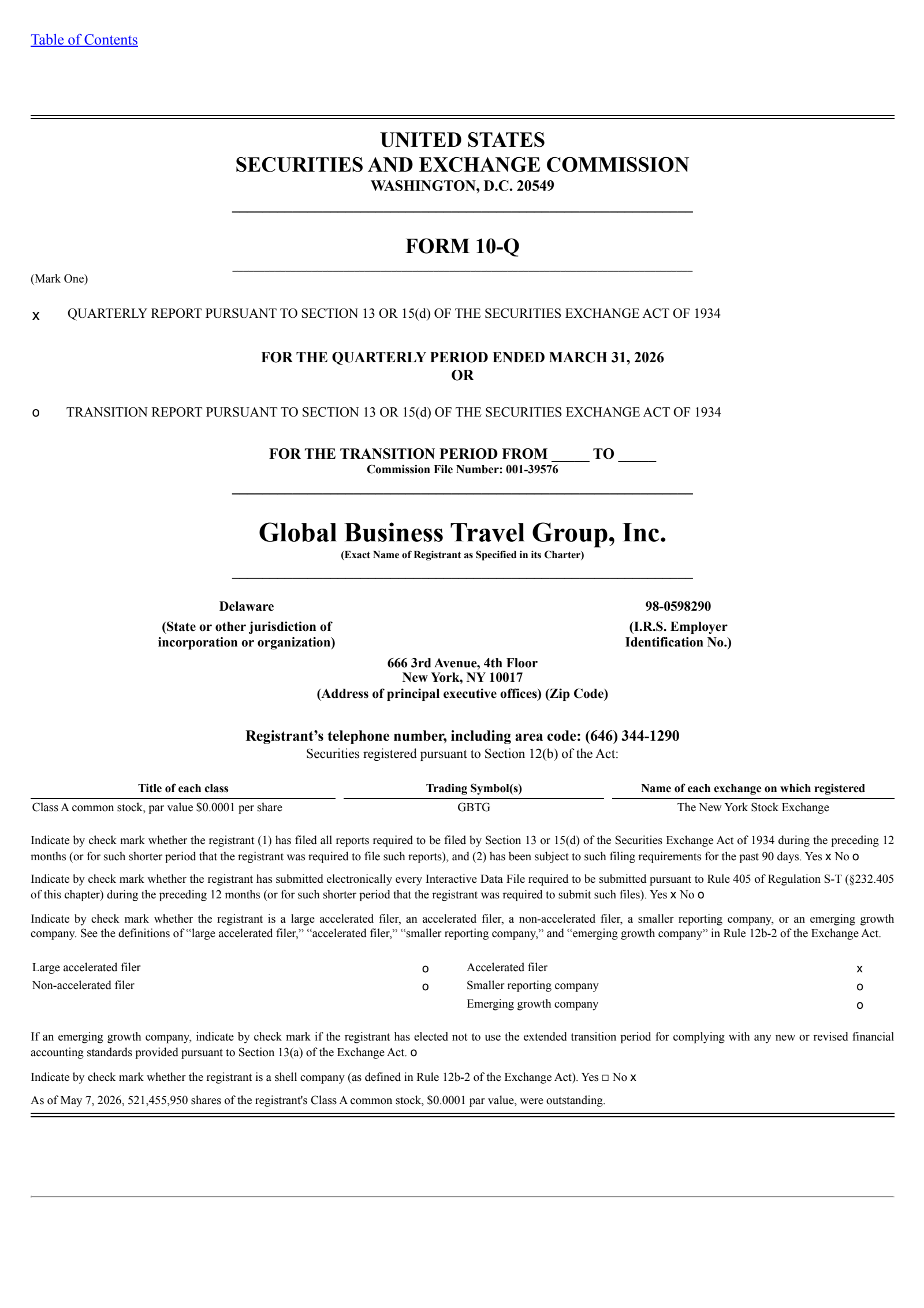 Table of Contents

UNITED STATES
SECURITIES AND EXCHANGE COMMISSION
WASHINGTON, D.C. 20549

FORM 10-Q

(Mark One)

x QUARTERLY REPORT PURSUANT TO SECTION 13 OR 15(d) OF THE SECURITIES EXCHANGE ACT OF 1934

FOR THE QUARTERLY PERIOD ENDED MARCH 31, 2026
OR

o TRANSITION REPORT PURSUANT TO SECTION 13 OR 15(d) OF THE SECURITIES EXCHANGE ACT OF 1934

FOR THE TRANSITION PERIOD FROM _____ TO _____
Commission File Number: 001-39576

Global Business Travel Group, Inc.
(Exact Name of Registrant as Specified in its Charter)

Delaware
(State or other jurisdiction of incorporation or organization)

98-0598290
(I.R.S. Employer Identification No.)

666 3rd Avenue, 4th Floor
New York, NY 10017
(Address of principal executive offices) (Zip Code)

Registrant’s telephone number, including area code: (646) 344-1290
Securities registered pursuant to Section 12(b) of the Act:

| Title of each class | Trading Symbol(s) | Name of each exchange on which registered |
|---|---|---|
| Class A common stock, par value $0.0001 per share | GBTG | The New York Stock Exchange |

Indicate by check mark whether the registrant (1) has filed all reports required to be filed by Section 13 or 15(d) of the Securities Exchange Act of 1934 during the preceding 12 months (or for such shorter period that the registrant was required to file such reports), and (2) has been subject to such filing requirements for the past 90 days. Yes x No o

Indicate by check mark whether the registrant has submitted electronically every Interactive Data File required to be submitted pursuant to Rule 405 of Regulation S-T (§232.405 of this chapter) during the preceding 12 months (or for such shorter period that the registrant was required to submit such files). Yes x No o

Indicate by check mark whether the registrant is a large accelerated filer, an accelerated filer, a non-accelerated filer, a smaller reporting company, or an emerging growth company. See the definitions of “large accelerated filer,” “accelerated filer,” “smaller reporting company,” and “emerging growth company” in Rule 12b-2 of the Exchange Act.

| Large accelerated filer | o | Accelerated filer | x |
|---|---|---|---|
| Non-accelerated filer | o | Smaller reporting company | o |
| | | Emerging growth company | o |

If an emerging growth company, indicate by check mark if the registrant has elected not to use the extended transition period for complying with any new or revised financial accounting standards provided pursuant to Section 13(a) of the Exchange Act. o

Indicate by check mark whether the registrant is a shell company (as defined in Rule 12b-2 of the Exchange Act). Yes □ No x

As of May 7, 2026, 521,455,950 shares of the registrant's Class A common stock, $0.0001 par value, were outstanding.